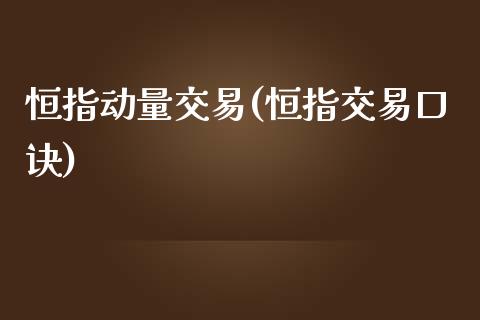 恒指动量交易(恒指交易口诀)